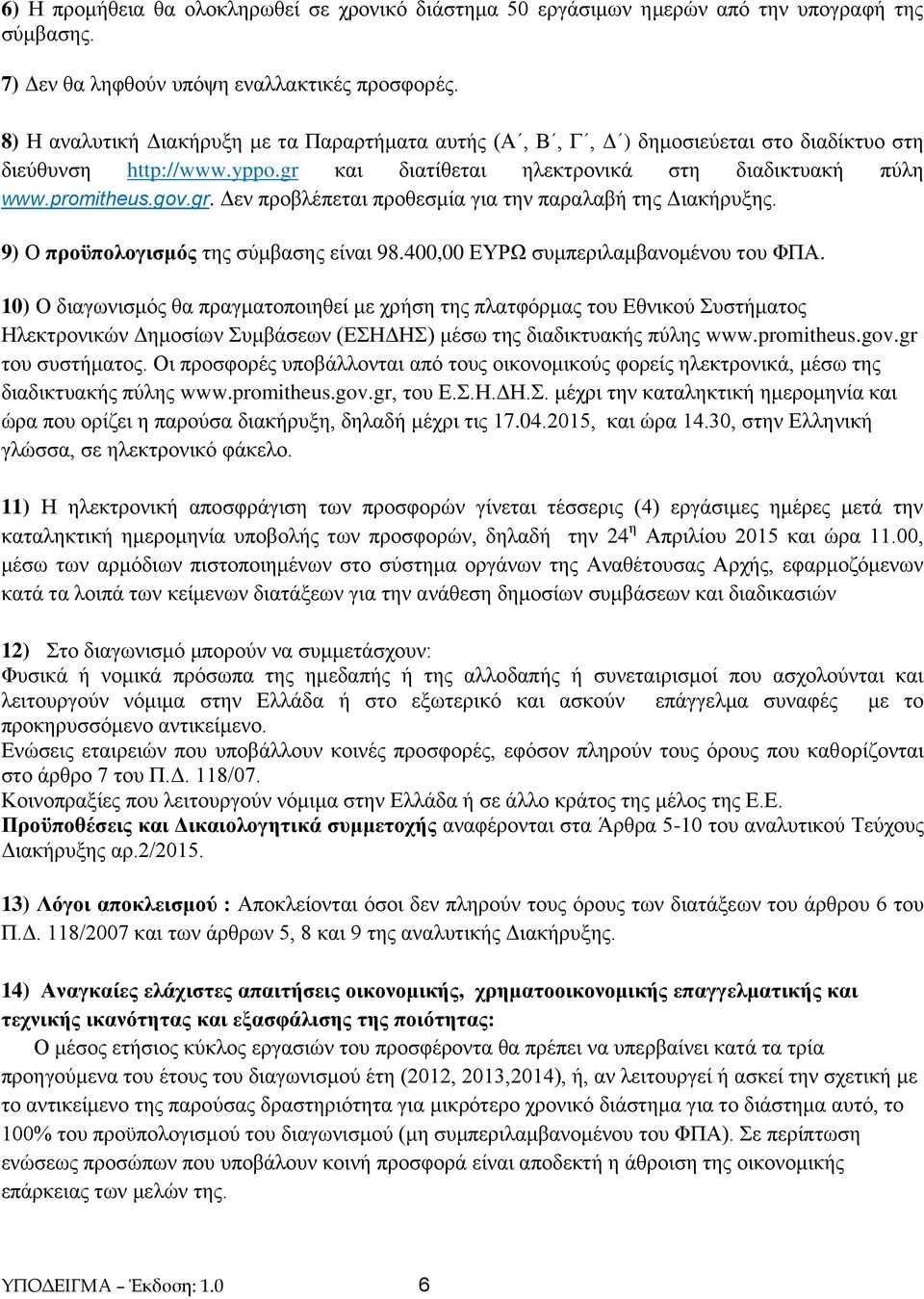 6) Η προμήθεια θα ολοκληρωθεί σε χρονικό διάστημα 50 εργάσιμων ημερών από την υπογραφή της σύμβασης.

7) Δεν θα ληφθούν υπόψη εναλλακτικές προσφορές.

8) Η αναλυτική Διακήρυξη με τα Παραρτήματα αυτής (Α΄, Β΄, Γ΄, Δ΄) δημοσιεύεται στο διαδίκτυο στη διεύθυνση http://www.yppo.gr και διατίθεται ηλεκτρονικά στη διαδικτυακή πύλη www.promitheus.gov.gr. Δεν προβλέπεται προθεσμία για την παραλαβή της Διακήρυξης.

9) Ο προϋπολογισμός της σύμβασης είναι 98.400,00 ΕΥΡΩ συμπεριλαμβανομένου του ΦΠΑ.

10) Ο διαγωνισμός θα πραγματοποιηθεί με χρήση της πλατφόρμας του Εθνικού Συστήματος Ηλεκτρονικών Δημοσίων Συμβάσεων (ΕΣΗΔΗΣ) μέσω της διαδικτυακής πύλης www.promitheus.gov.gr του συστήματος. Οι προσφορές υποβάλλονται από τους οικονομικούς φορείς ηλεκτρονικά, μέσω της διαδικτυακής πύλης www.promitheus.gov.gr, του Ε.Σ.Η.ΔΗ.Σ. μέχρι την καταληκτική ημερομηνία και ώρα που ορίζει η παρούσα διακήρυξη, δηλαδή μέχρι τις 17.04.2015, και ώρα 14.30, στην Ελληνική γλώσσα, σε ηλεκτρονικό φάκελο.

11) Η ηλεκτρονική αποσφράγιση των προσφορών γίνεται τέσσερις (4) εργάσιμες ημέρες μετά την καταληκτική ημερομηνία υποβολής των προσφορών, δηλαδή την 24η Απριλίου 2015 και ώρα 11.00, μέσω των αρμόδιων πιστοποιημένων στο σύστημα οργάνων της Αναθέτουσας Αρχής, εφαρμοζόμενων κατά τα λοιπά των κείμενων διατάξεων για την ανάθεση δημοσίων συμβάσεων και διαδικασιών

12) Στο διαγωνισμό μπορούν να συμμετάσχουν:
Φυσικά ή νομικά πρόσωπα της ημεδαπής ή της αλλοδαπής ή συνεταιρισμοί που ασχολούνται και λειτουργούν νόμιμα στην Ελλάδα ή στο εξωτερικό και ασκούν επάγγελμα συναφές με το προκηρυσσόμενο αντικείμενο.
Ενώσεις εταιρειών που υποβάλλουν κοινές προσφορές, εφόσον πληρούν τους όρους που καθορίζονται στο άρθρο 7 του Π.Δ. 118/07.
Κοινοπραξίες που λειτουργούν νόμιμα στην Ελλάδα ή σε άλλο κράτος της μέλος της Ε.Ε.
Προϋποθέσεις και Δικαιολογητικά συμμετοχής αναφέρονται στα Άρθρα 5-10 του αναλυτικού Τεύχους Διακήρυξης αρ.2/2015.

13) Λόγοι αποκλεισμού : Αποκλείονται όσοι δεν πληρούν τους όρους των διατάξεων του άρθρου 6 του Π.Δ. 118/2007 και των άρθρων 5, 8 και 9 της αναλυτικής Διακήρυξης.

14) Αναγκαίες ελάχιστες απαιτήσεις οικονομικής, χρηματοοικονομικής επαγγελματικής και τεχνικής ικανότητας και εξασφάλισης της ποιότητας:
Ο μέσος ετήσιος κύκλος εργασιών του προσφέροντα θα πρέπει να υπερβαίνει κατά τα τρία προηγούμενα του έτους του διαγωνισμού έτη (2012, 2013,2014), ή, αν λειτουργεί ή ασκεί την σχετική με το αντικείμενο της παρούσας δραστηριότητα για μικρότερο χρονικό διάστημα για το διάστημα αυτό, το 100% του προϋπολογισμού του διαγωνισμού (μη συμπεριλαμβανομένου του ΦΠΑ). Σε περίπτωση ενώσεως προσώπων που υποβάλλουν κοινή προσφορά είναι αποδεκτή η άθροιση της οικονομικής επάρκειας των μελών της.

ΥΠΟΔΕΙΓΜΑ – Έκδοση: 1.0 6